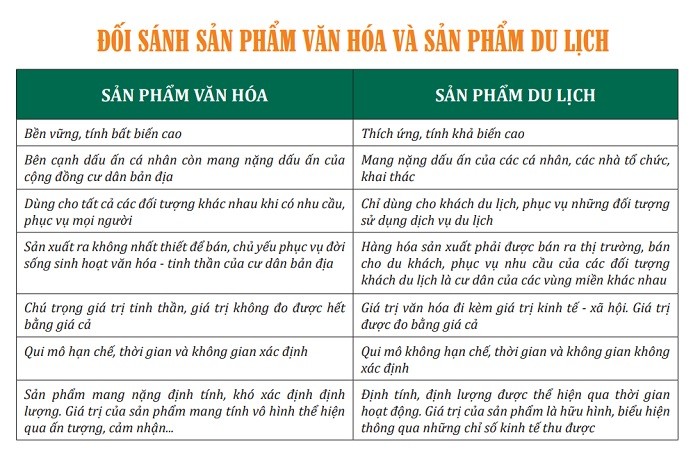 ĐỐI SÁNH SẢN PHẨM VĂN HÓA VÀ SẢN PHẨM DU LỊCH

| SẢN PHẨM VĂN HÓA | SẢN PHẨM DU LỊCH |
|---|---|
| Bền vững, tính bất biến cao | Thích ứng, tính khả biến cao |
| Bên cạnh dấu ấn cá nhân còn mang nặng dấu ấn của cộng đồng cư dân bản địa | Mang nặng dấu ấn của các cá nhân, các nhà tổ chức, khai thác |
| Dùng cho tất cả các đối tượng khác nhau khi có nhu cầu, phục vụ mọi người | Chỉ dùng cho khách du lịch, phục vụ những đối tượng sử dụng dịch vụ du lịch |
| Sản xuất ra không nhất thiết để bán, chủ yếu phục vụ đời sống sinh hoạt văn hóa - tinh thần của cư dân bản địa | Hàng hóa sản xuất phải được bán ra thị trường, bán cho du khách, phục vụ nhu cầu của các đối tượng khách du lịch là cư dân của các vùng miền khác nhau |
| Chú trọng giá trị tinh thần, giá trị không đo được hết bằng giá cả | Giá trị văn hóa đi kèm giá trị kinh tế - xã hội. Giá trị được đo bằng giá cả |
| Qui mô hạn chế, thời gian và không gian xác định | Qui mô không hạn chế, thời gian và không gian không xác định |
| Sản phẩm mang nặng định tính, khó xác định định lượng. Giá trị của sản phẩm mang tính vô hình thể hiện qua ấn tượng, cảm nhận... | Định tính, định lượng được thể hiện qua thời gian hoạt động. Giá trị của sản phẩm là hữu hình, biểu hiện thông qua những chỉ số kinh tế thu được |